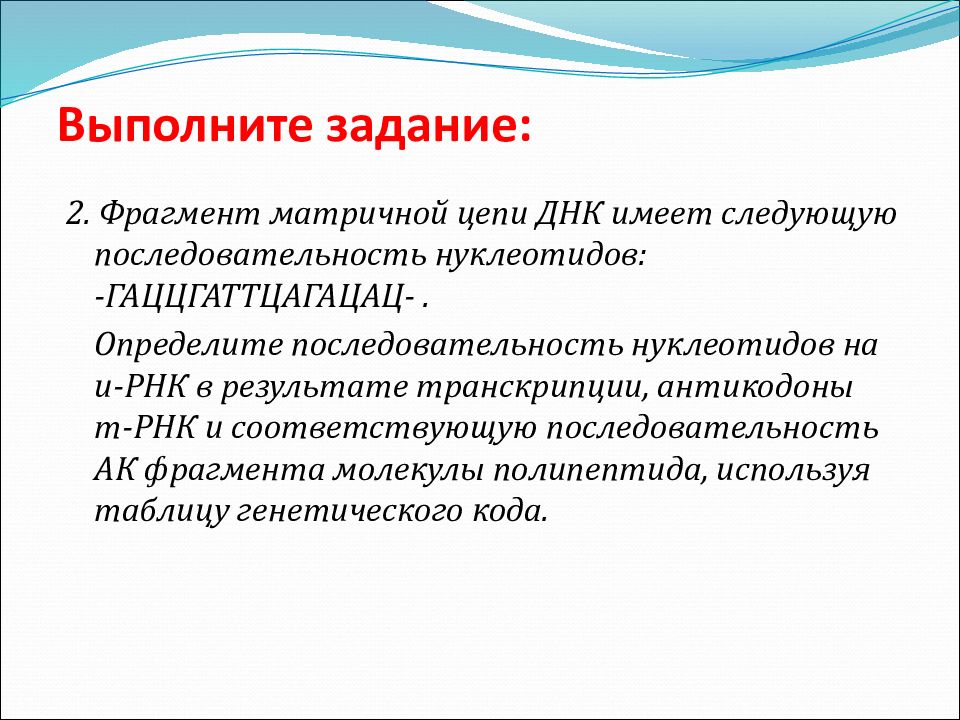 Выполните задание:

2. Фрагмент матричной цепи ДНК имеет следующую последовательность нуклеотидов: -ГАЦЦГАТТЦАГАЦАЦ- .

Определите последовательность нуклеотидов на и-РНК в результате транскрипции, антикодоны т-РНК и соответствующую последовательность АК фрагмента молекулы полипептида, используя таблицу генетического кода.